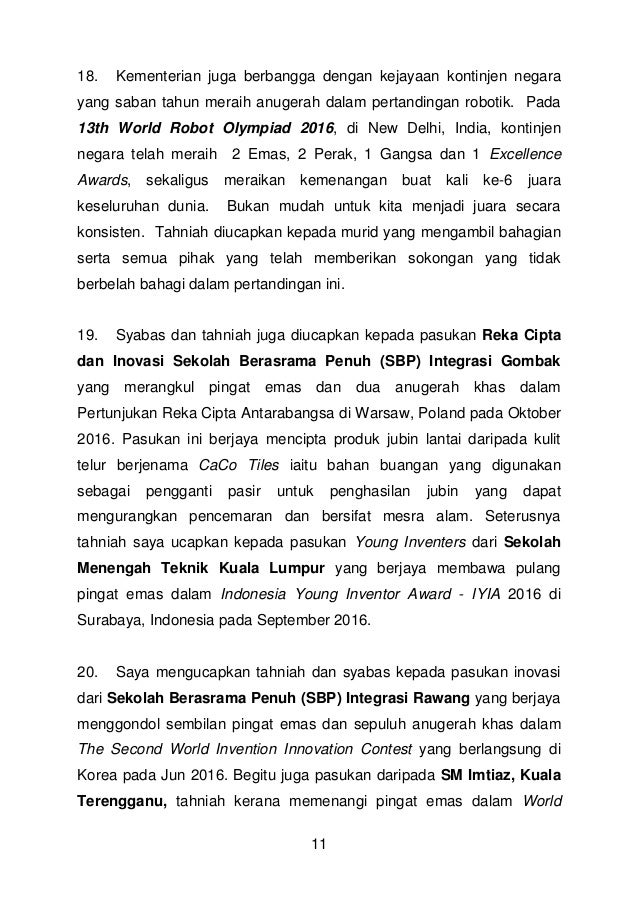 18. Kementerian juga berbangga dengan kejayaan kontinjen negara yang saban tahun meraih anugerah dalam pertandingan robotik. Pada 13th World Robot Olympiad 2016, di New Delhi, India, kontinjen negara telah meraih 2 Emas, 2 Perak, 1 Gangsa dan 1 Excellence Awards, sekaligus meraikan kemenangan buat kali ke-6 juara keseluruhan dunia. Bukan mudah untuk kita menjadi juara secara konsisten. Tahniah diucapkan kepada murid yang mengambil bahagian serta semua pihak yang telah memberikan sokongan yang tidak berbelah bahagi dalam pertandingan ini.

19. Syabas dan tahniah juga diucapkan kepada pasukan Reka Cipta dan Inovasi Sekolah Berasrama Penuh (SBP) Integrasi Gombak yang merangkul pingat emas dan dua anugerah khas dalam Pertunjukan Reka Cipta Antarabangsa di Warsaw, Poland pada Oktober 2016. Pasukan ini berjaya mencipta produk jubin lantai daripada kulit telur berjenama CaCo Tiles iaitu bahan buangan yang digunakan sebagai pengganti pasir untuk penghasilan jubin yang dapat mengurangkan pencemaran dan bersifat mesra alam. Seterusnya tahniah saya ucapkan kepada pasukan Young Inventers dari Sekolah Menengah Teknik Kuala Lumpur yang berjaya membawa pulang pingat emas dalam Indonesia Young Inventor Award - IYIA 2016 di Surabaya, Indonesia pada September 2016.

20. Saya mengucapkan tahniah dan syabas kepada pasukan inovasi dari Sekolah Berasrama Penuh (SBP) Integrasi Rawang yang berjaya menggondol sembilan pingat emas dan sepuluh anugerah khas dalam The Second World Invention Innovation Contest yang berlangsung di Korea pada Jun 2016. Begitu juga pasukan daripada SM Imtiaz, Kuala Terengganu, tahniah kerana memenangi pingat emas dalam World

11